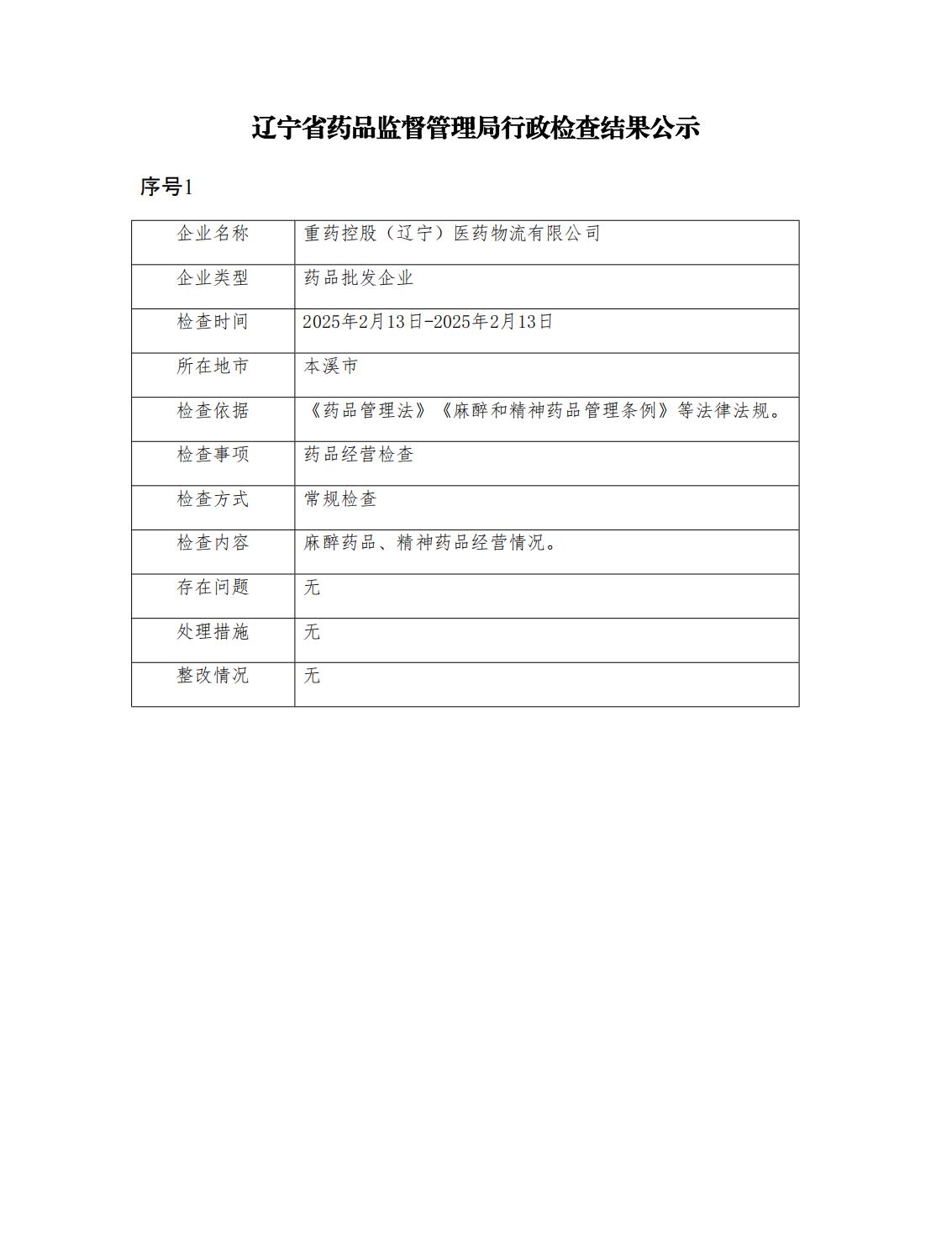 辽宁省药品监督管理局行政检查结果公示

序号1

| 企业名称 | 重药控股（辽宁）医药物流有限公司 |
|---|---|
| 企业类型 | 药品批发企业 |
| 检查时间 | 2025年2月13日-2025年2月13日 |
| 所在地市 | 本溪市 |
| 检查依据 | 《药品管理法》《麻醉和精神药品管理条例》等法律法规。 |
| 检查事项 | 药品经营检查 |
| 检查方式 | 常规检查 |
| 检查内容 | 麻醉药品、精神药品经营情况。 |
| 存在问题 | 无 |
| 处理措施 | 无 |
| 整改情况 | 无 |